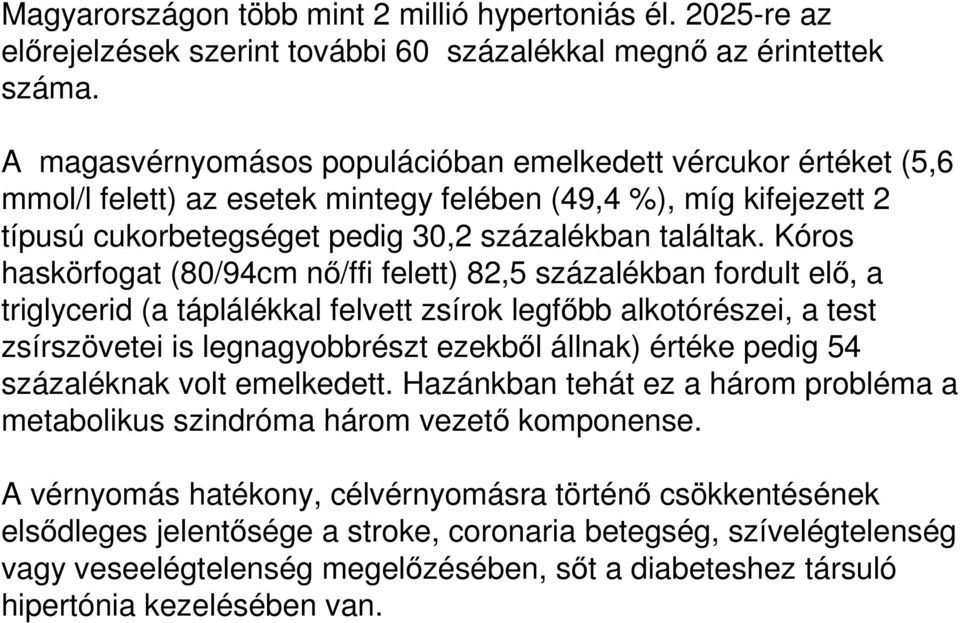 Magyarországon több mint 2 millió hypertoniás él. 2025-re az előrejelzések szerint további 60 százalékkal megnő az érintettek száma.

A magasvérnyomásos populációban emelkedett vércukor értéket (5,6 mmol/l felett) az esetek mintegy felében (49,4 %), míg kifejezett 2 típusú cukorbetegséget pedig 30,2 százalékban találtak. Kóros haskörfogat (80/94cm nő/ffi felett) 82,5 százalékban fordult elő, a triglycerid (a táplálékkal felvett zsírok legfőbb alkotórészei, a test zsírszövetei is legnagyobbrészt ezekből állnak) értéke pedig 54 százaléknak volt emelkedett. Hazánkban tehát ez a három probléma a metabolikus szindróma három vezető komponense.

A vérnyomás hatékony, célvérnyomásra történő csökkentésének elsődleges jelentősége a stroke, coronaria betegség, szívelégtelenség vagy veseelégtelenség megelőzésében, sőt a diabeteshez társuló hipertónia kezelésében van.